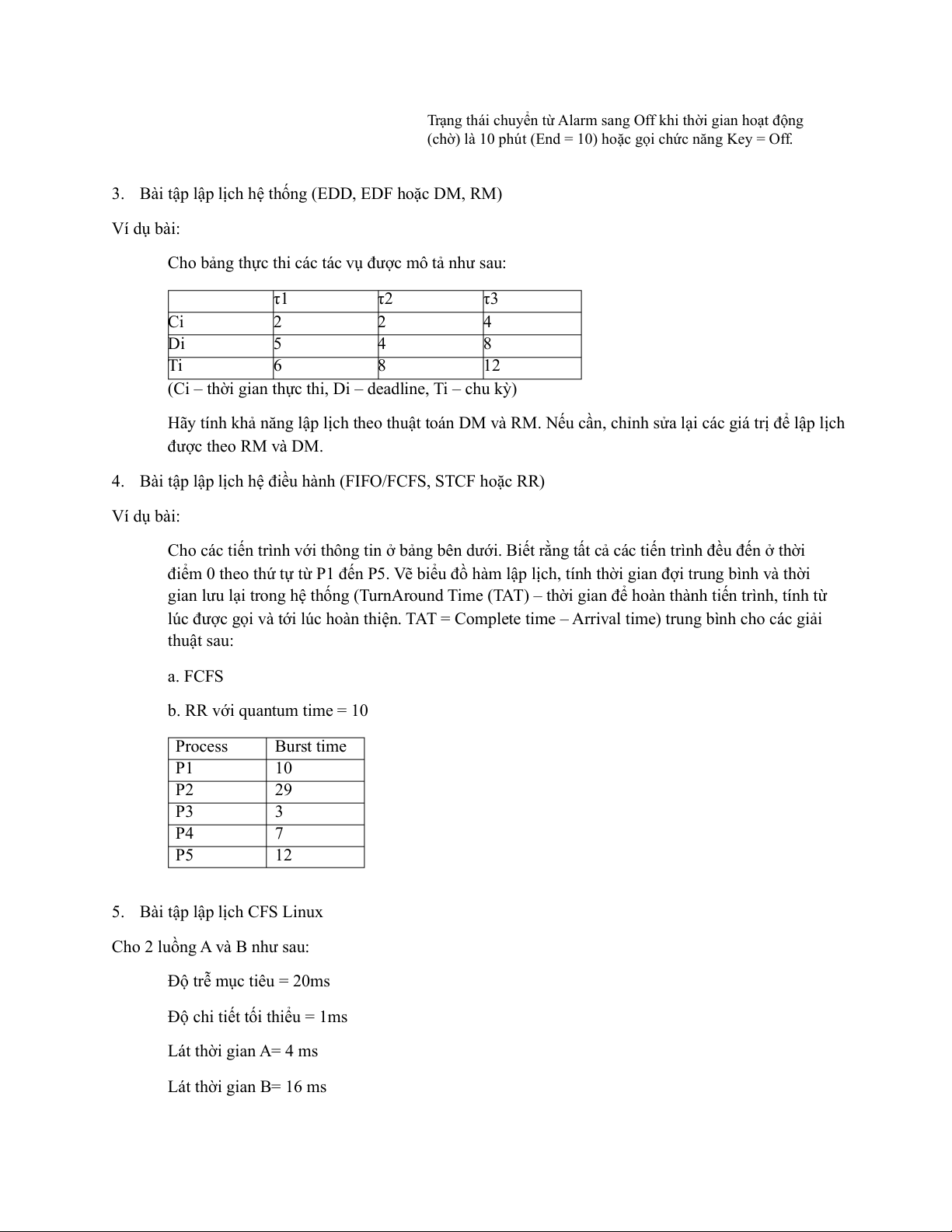 Trạng thái chuyển từ Alarm sang Off khi thời gian hoạt động (chờ) là 10 phút (End = 10) hoặc gọi chức năng Key = Off.

3. Bài tập lập lịch hệ thống (EDD, EDF hoặc DM, RM)

Ví dụ bài:

Cho bảng thực thi các tác vụ được mô tả như sau:

| | τ1 | τ2 | τ3 |
|---|---|---|---|
| Ci | 2 | 2 | 4 |
| Di | 5 | 4 | 8 |
| Ti | 6 | 8 | 12 |

(Ci – thời gian thực thi, Di – deadline, Ti – chu kỳ)

Hãy tính khả năng lập lịch theo thuật toán DM và RM. Nếu cần, chỉnh sửa lại các giá trị để lập lịch được theo RM và DM.

4. Bài tập lập lịch hệ điều hành (FIFO/FCFS, STCF hoặc RR)

Ví dụ bài:

Cho các tiến trình với thông tin ở bảng bên dưới. Biết rằng tất cả các tiến trình đều đến ở thời điểm 0 theo thứ tự từ P1 đến P5. Vẽ biểu đồ hàm lập lịch, tính thời gian đợi trung bình và thời gian lưu lại trong hệ thống (TurnAround Time (TAT) – thời gian để hoàn thành tiến trình, tính từ lúc được gọi và tới lúc hoàn thiện. TAT = Complete time – Arrival time) trung bình cho các giải thuật sau:

a. FCFS

b. RR với quantum time = 10

| Process | Burst time |
|---|---|
| P1 | 10 |
| P2 | 29 |
| P3 | 3 |
| P4 | 7 |
| P5 | 12 |

5. Bài tập lập lịch CFS Linux

Cho 2 luồng A và B như sau:

Độ trễ mục tiêu = 20ms

Độ chi tiết tối thiểu = 1ms

Lát thời gian A= 4 ms

Lát thời gian B= 16 ms